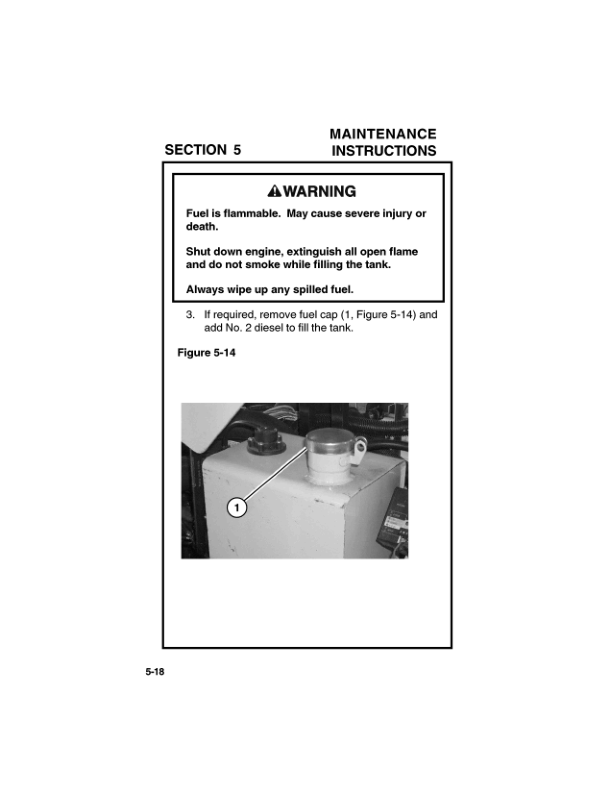 SECTION 5

MAINTENANCE INSTRUCTIONS

WARNING

Fuel is flammable. May cause severe injury or death.

Shut down engine, extinguish all open flame and do not smoke while filling the tank.

Always wipe up any spilled fuel.

3. If required, remove fuel cap (1, Figure 5-14) and add No. 2 diesel to fill the tank.

Figure 5-14

1

5-18